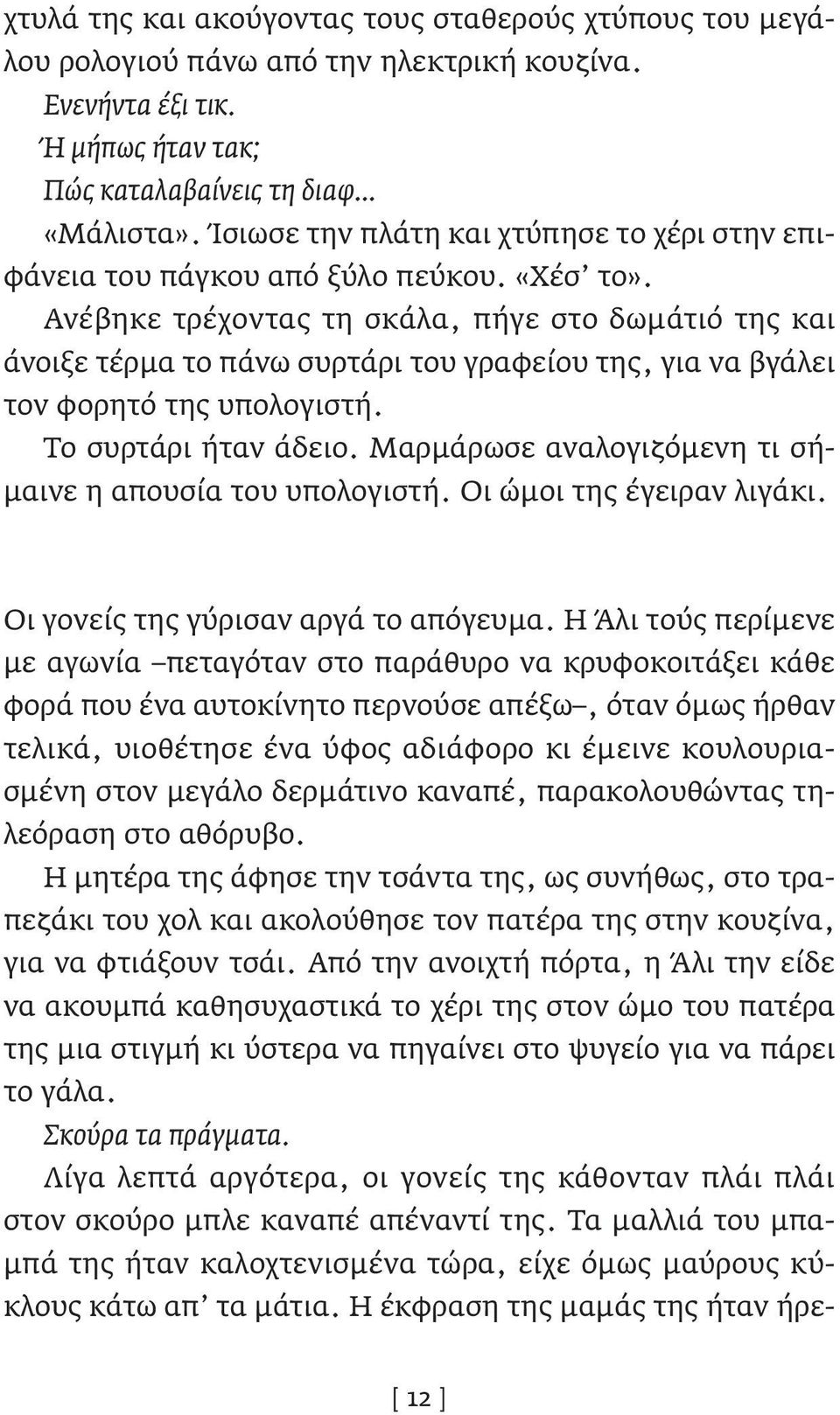 χτυλά της και ακούγοντας τους σταθερούς χτύπους του μεγάλου ρολογιού πάνω από την ηλεκτρική κουζίνα.

Ενενήντα έξι τικ.

Ή μήπως ήταν τακ;

Πώς καταλαβαίνεις τη διαφ...

«Μάλιστα». Ίσιωσε την πλάτη και χτύπησε το χέρι στην επιφάνεια του πάγκου από ξύλο πεύκου. «Χέσ' το».

Ανέβηκε τρέχοντας τη σκάλα, πήγε στο δωμάτιό της και άνοιξε τέρμα το πάνω συρτάρι του γραφείου της, για να βγάλει τον φορητό της υπολογιστή.

Το συρτάρι ήταν άδειο. Μαρμάρωσε αναλογιζόμενη τι σήμαινε η απουσία του υπολογιστή. Οι ώμοι της έγειραν λιγάκι.

Οι γονείς της γύρισαν αργά το απόγευμα. Η Άλι τούς περίμενε με αγωνία –πεταγόταν στο παράθυρο να κρυφοκοιτάξει κάθε φορά που ένα αυτοκίνητο περνούσε απέξω–, όταν όμως ήρθαν τελικά, υιοθέτησε ένα ύφος αδιάφορο κι έμεινε κουλουριασμένη στον μεγάλο δερμάτινο καναπέ, παρακολουθώντας τηλεόραση στο αθόρυβο.

Η μητέρα της άφησε την τσάντα της, ως συνήθως, στο τραπεζάκι του χολ και ακολούθησε τον πατέρα της στην κουζίνα, για να φτιάξουν τσάι. Από την ανοιχτή πόρτα, η Άλι την είδε να ακουμπά καθησυχαστικά το χέρι της στον ώμο του πατέρα της μια στιγμή κι ύστερα να πηγαίνει στο ψυγείο για να πάρει το γάλα.

Σκούρα τα πράγματα.

Λίγα λεπτά αργότερα, οι γονείς της κάθονταν πλάι πλάι στον σκούρο μπλε καναπέ απέναντί της. Τα μαλλιά του μπαμπά της ήταν καλοχτενισμένα τώρα, είχε όμως μαύρους κύκλους κάτω απ' τα μάτια. Η έκφραση της μαμάς της ήταν ήρε-

[ 12 ]